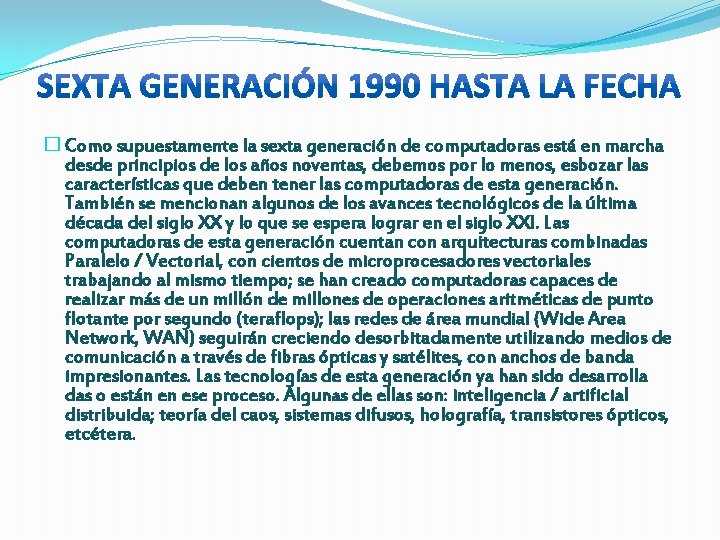 SEXTA GENERACIÓN 1990 HASTA LA FECHA

Como supuestamente la sexta generación de computadoras está en marcha desde principios de los años noventas, debemos por lo menos, esbozar las características que deben tener las computadoras de esta generación. También se mencionan algunos de los avances tecnológicos de la última década del siglo XX y lo que se espera lograr en el siglo XXI. Las computadoras de esta generación cuentan con arquitecturas combinadas Paralelo / Vectorial, con cientos de microprocesadores vectoriales trabajando al mismo tiempo; se han creado computadoras capaces de realizar más de un millón de millones de operaciones aritméticas de punto flotante por segundo (teraflops); las redes de área mundial (Wide Area Network, WAN) seguirán creciendo desorbitadamente utilizando medios de comunicación a través de fibras ópticas y satélites, con anchos de banda impresionantes. Las tecnologías de esta generación ya han sido desarrolla das o están en ese proceso. Algunas de ellas son: inteligencia / artificial distribuida; teoría del caos, sistemas difusos, holografía, transistores ópticos, etcétera.